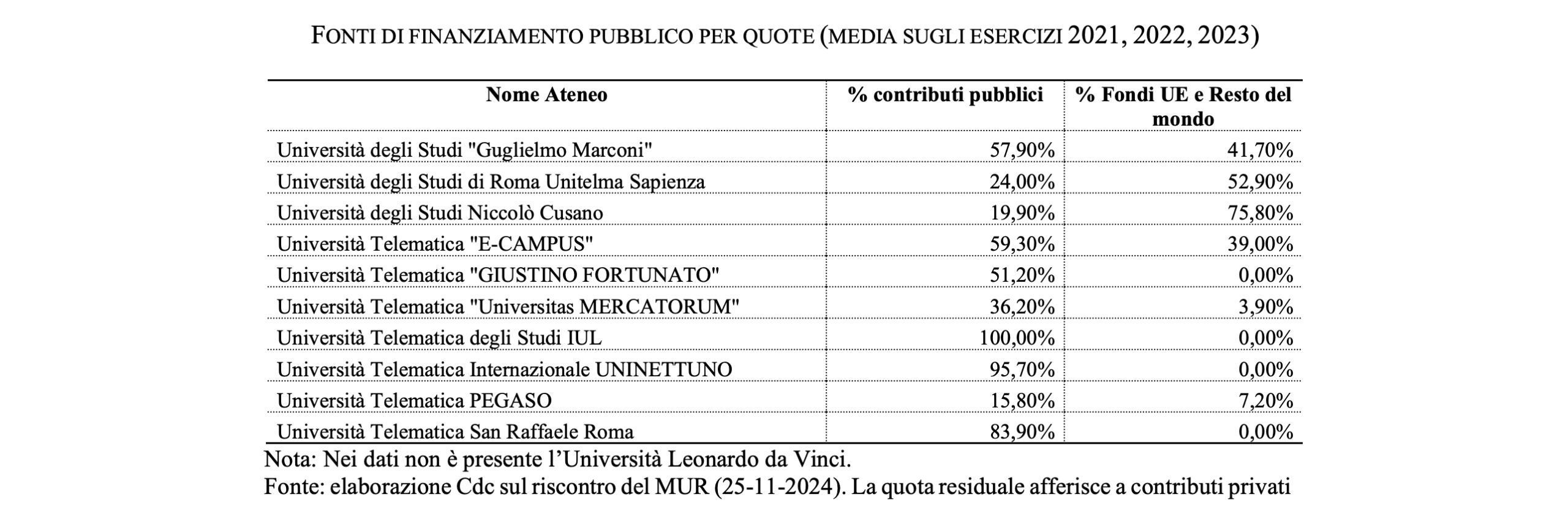 FONTI DI FINANZIAMENTO PUBBLICO PER QUOTE (MEDIA SUGLI ESERCIZI 2021, 2022, 2023)

| Nome Ateneo | % contributi pubblici | % Fondi UE e Resto del mondo |
|---|---|---|
| Università degli Studi "Guglielmo Marconi" | 57,90% | 41,70% |
| Università degli Studi di Roma Unitelma Sapienza | 24,00% | 52,90% |
| Università degli Studi Niccolò Cusano | 19,90% | 75,80% |
| Università Telematica "E-CAMPUS" | 59,30% | 39,00% |
| Università Telematica "GIUSTINO FORTUNATO" | 51,20% | 0,00% |
| Università Telematica "Universitas MERCATORUM" | 36,20% | 3,90% |
| Università Telematica degli Studi IUL | 100,00% | 0,00% |
| Università Telematica Internazionale UNINETTUNO | 95,70% | 0,00% |
| Università Telematica PEGASO | 15,80% | 7,20% |
| Università Telematica San Raffaele Roma | 83,90% | 0,00% |

Nota: Nei dati non è presente l'Università Leonardo da Vinci.
Fonte: elaborazione Cdc sul riscontro del MUR (25-11-2024). La quota residuale afferisce a contributi privati